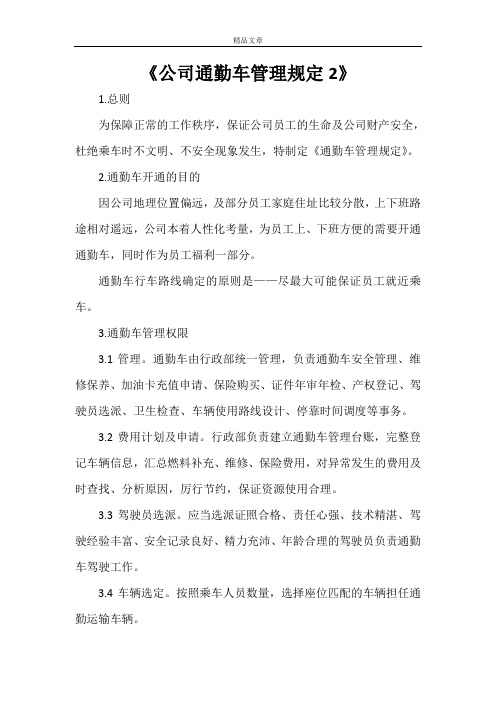 精品文章

《公司通勤车管理规定 2》

1.总则

为保障正常的工作秩序，保证公司员工的生命及公司财产安全，杜绝乘车时不文明、不安全现象发生，特制定《通勤车管理规定》。

2.通勤车开通的目的

因公司地理位置偏远，及部分员工家庭住址比较分散，上下班路途相对遥远，公司本着人性化考量，为员工上、下班方便的需要开通通勤车，同时作为员工福利一部分。

通勤车行车路线确定的原则是——尽最大可能保证员工就近乘车。

3.通勤车管理权限

3.1 管理。通勤车由行政部统一管理，负责通勤车安全管理、维修保养、加油卡充值申请、保险购买、证件年审年检、产权登记、驾驶员选派、卫生检查、车辆使用路线设计、停靠时间调度等事务。

3.2 费用计划及申请。行政部负责建立通勤车管理台账，完整登记车辆信息，汇总燃料补充、维修、保险费用，对异常发生的费用及时查找、分析原因，厉行节约，保证资源使用合理。

3.3 驾驶员选派。应当选派证照合格、责任心强、技术精湛、驾驶经验丰富、安全记录良好、精力充沛、年龄合理的驾驶员负责通勤车驾驶工作。

3.4 车辆选定。按照乘车人员数量，选择座位匹配的车辆担任通勤运输车辆。